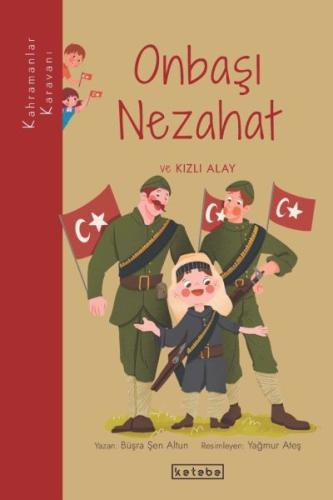 Kahramanlar Karavanı

Onbaşı Nezahat

ve KIZLI ALAY

Yazan: Büşra Şen Altun Resimleyen: Yağmur Ateş

ketebe